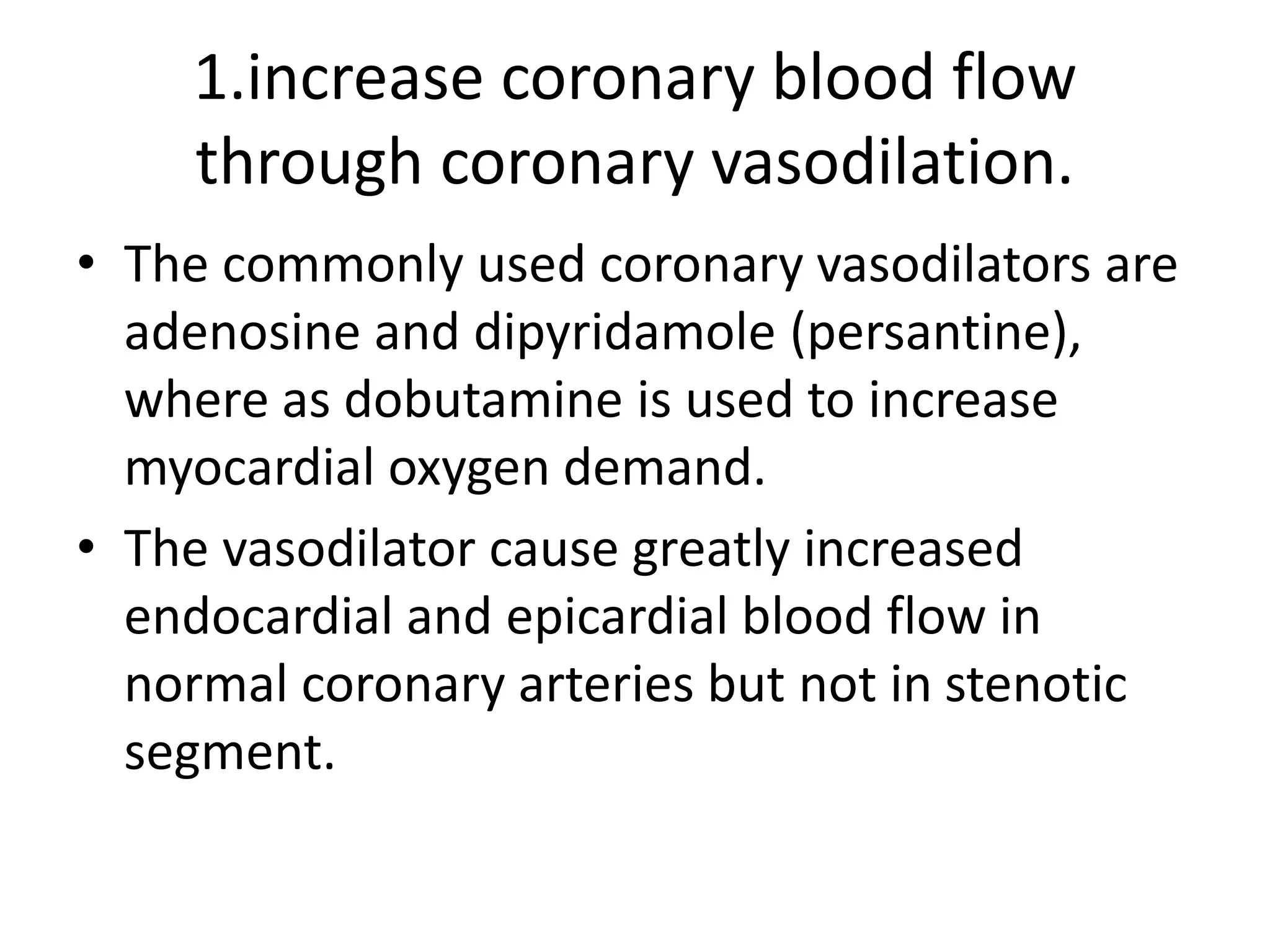 1.increase coronary blood flow through coronary vasodilation.

• The commonly used coronary vasodilators are adenosine and dipyridamole (persantine), where as dobutamine is used to increase myocardial oxygen demand.
• The vasodilator cause greatly increased endocardial and epicardial blood flow in normal coronary arteries but not in stenotic segment.